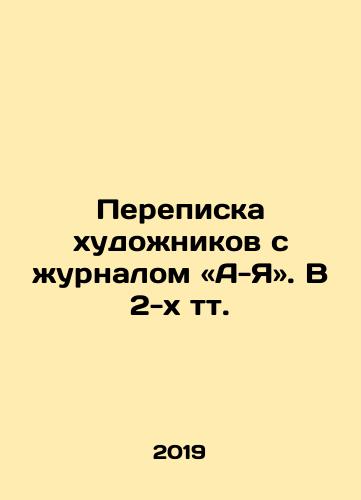 Переписка художников с журналом «А-Я». В 2-х тт.

2019